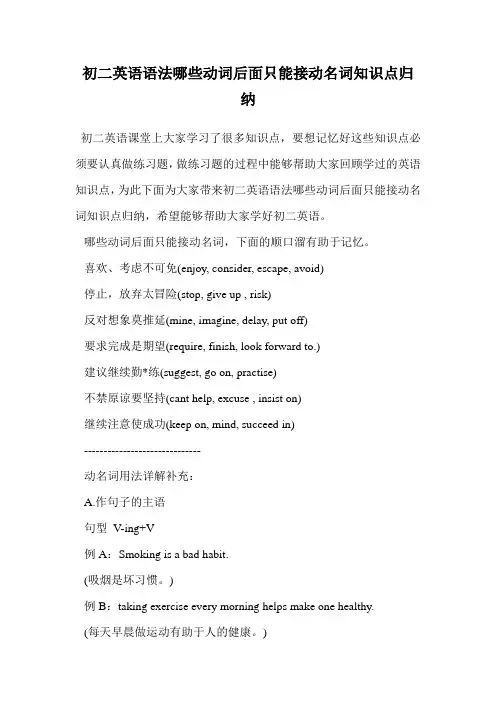 初二英语语法哪些动词后面只能接动名词知识点归纳

初二英语课堂上大家学习了很多知识点，要想记忆好这些知识点必须要认真做练习题，做练习题的过程中能够帮助大家回顾学过的英语知识点，为此下面为大家带来初二英语语法哪些动词后面只能接动名词知识点归纳，希望能够帮助大家学好初二英语。

哪些动词后面只能接动名词，下面的顺口溜有助于记忆。

喜欢、考虑不可免(enjoy, consider, escape, avoid)

停止，放弃太冒险(stop, give up , risk)

反对想象莫推延(mine, imagine, delay, put off)

要求完成是期望(require, finish, look forward to.)

建议继续勤*练(suggest, go on, practise)

不禁原谅要坚持(cant help, excuse , insist on)

继续注意使成功(keep on, mind, succeed in)

------------------------------

动名词用法详解补充：

A.作句子的主语

句型 V-ing+V

例 A：Smoking is a bad habit.

(吸烟是坏习惯。)

例 B：taking exercise every morning helps make one healthy.

(每天早晨做运动有助于人的健康。)